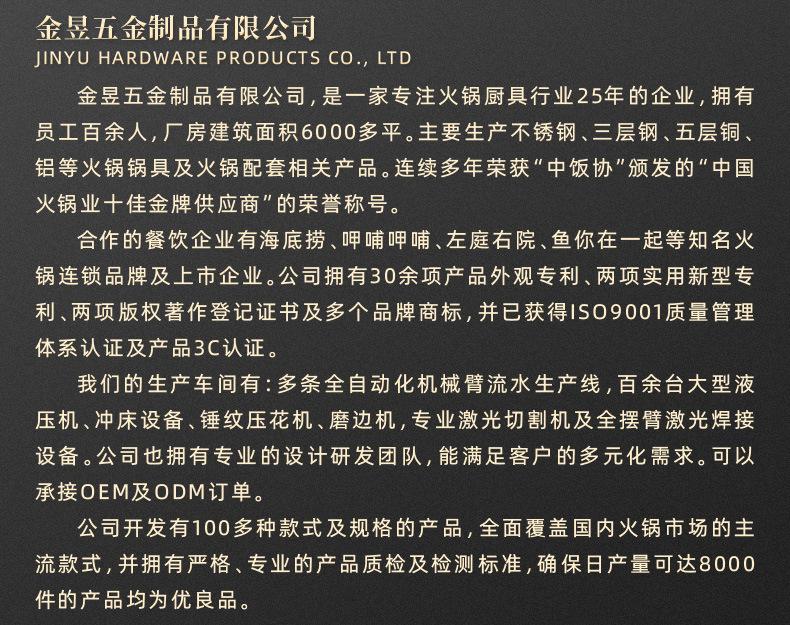 金昱五金制品有限公司
JINYU HARDWARE PRODUCTS CO., LTD

金昱五金制品有限公司，是一家专注火锅厨具行业25年的企业，拥有员工百余人，厂房建筑面积6000多平。主要生产不锈钢、三层钢、五层铜、铝等火锅锅具及火锅配套相关产品。连续多年荣获“中饭协”颁发的“中国火锅业十佳金牌供应商”的荣誉称号。

合作的餐饮企业有海底捞、呷哺呷哺、左庭右院、鱼你在一起等知名火锅连锁品牌及上市企业。公司拥有30余项产品外观专利、两项实用新型专利、两项版权著作登记证书及多个品牌商标，并已获得ISO9001质量管理体系认证及产品3C认证。

我们的生产车间有：多条全自动化机械臂流水生产线，百余台大型液压机、冲床设备、锤纹压花机、磨边机，专业激光切割机及全摆臂激光焊接设备。公司也拥有专业的设计研发团队，能满足客户的多元化需求。可以承接OEM及ODM订单。

公司开发有100多种款式及规格的产品，全面覆盖国内火锅市场的主流款式，并拥有严格、专业的产品质检及检测标准，确保日产量可达8000件的产品均为优良品。